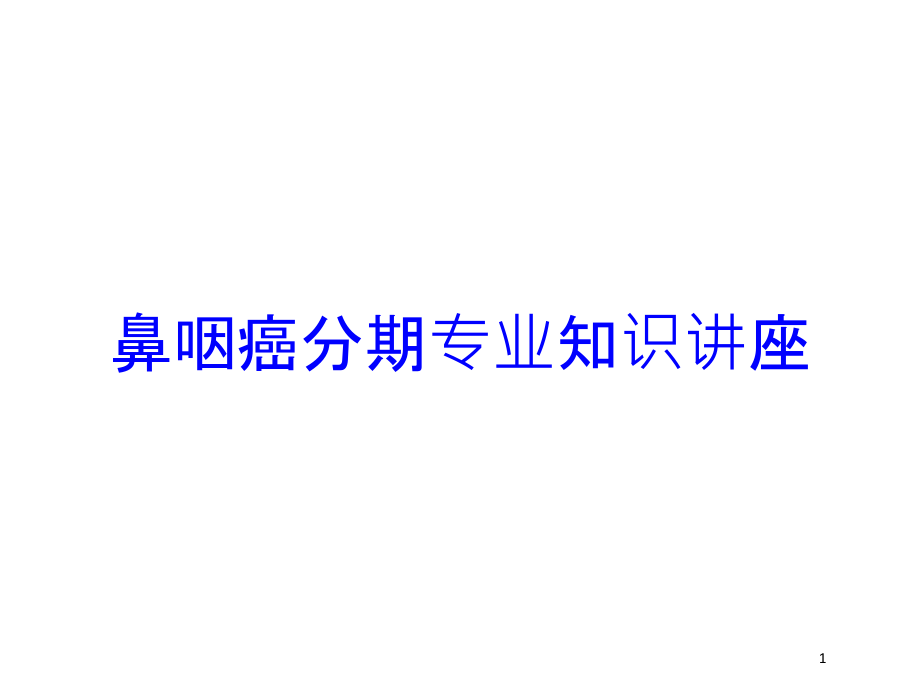 鼻咽癌分期专业知识讲座

1